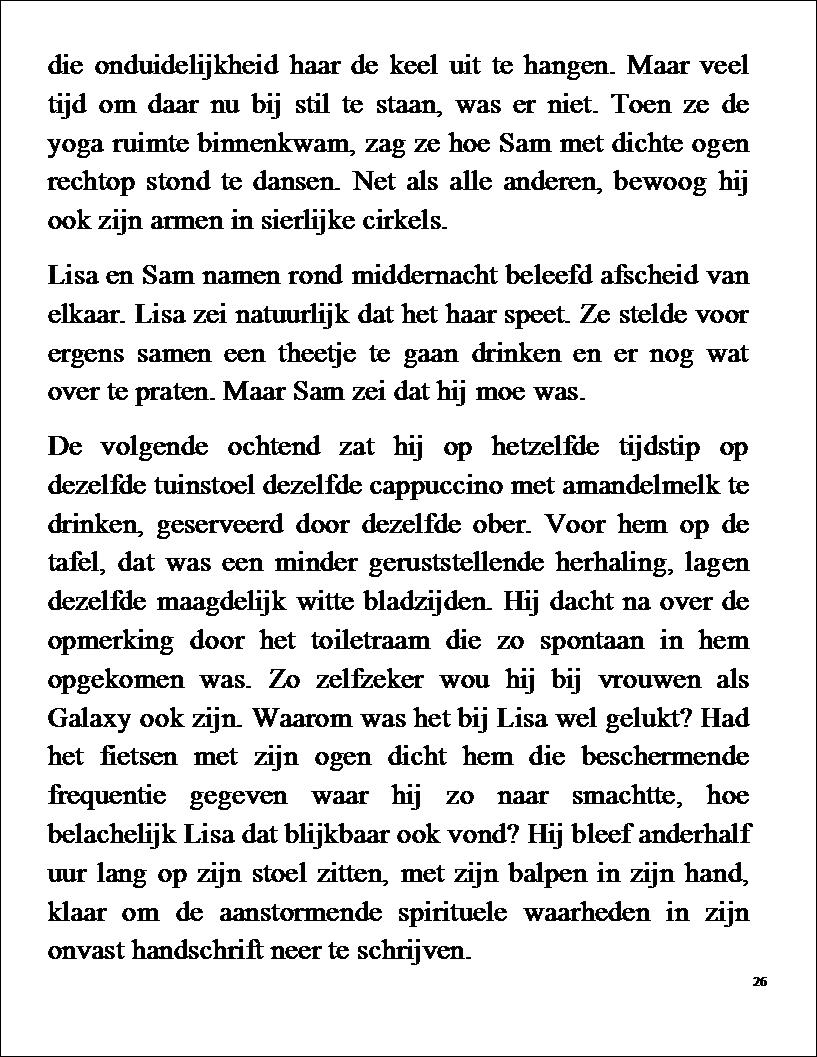 die onduidelijkheid haar de keel uit te hangen. Maar veel tijd om daar nu bij stil te staan, was er niet. Toen ze de yoga ruimte binnenkwam, zag ze hoe Sam met dichte ogen rechtop stond te dansen. Net als alle anderen, bewoog hij ook zijn armen in sierlijke cirkels.

Lisa en Sam namen rond middernacht beleefd afscheid van elkaar. Lisa zei natuurlijk dat het haar speet. Ze stelde voor ergens samen een theetje te gaan drinken en er nog wat over te praten. Maar Sam zei dat hij moe was.

De volgende ochtend zat hij op hetzelfde tijdstip op dezelfde tuinstoel dezelfde cappuccino met amandelmelk te drinken, geserveerd door dezelfde ober. Voor hem op de tafel, dat was een minder geruststellende herhaling, lagen dezelfde maagdelijk witte bladzijden. Hij dacht na over de opmerking door het toiletraam die zo spontaan in hem opgekomen was. Zo zelfzeker wou hij bij vrouwen als Galaxy ook zijn. Waarom was het bij Lisa wel gelukt? Had het fietsen met zijn ogen dicht hem die beschermende frequentie gegeven waar hij zo naar smachtte, hoe belachelijk Lisa dat blijkbaar ook vond? Hij bleef anderhalf uur lang op zijn stoel zitten, met zijn balpen in zijn hand, klaar om de aanstormende spirituele waarheden in zijn onvast handschrift neer te schrijven.

26